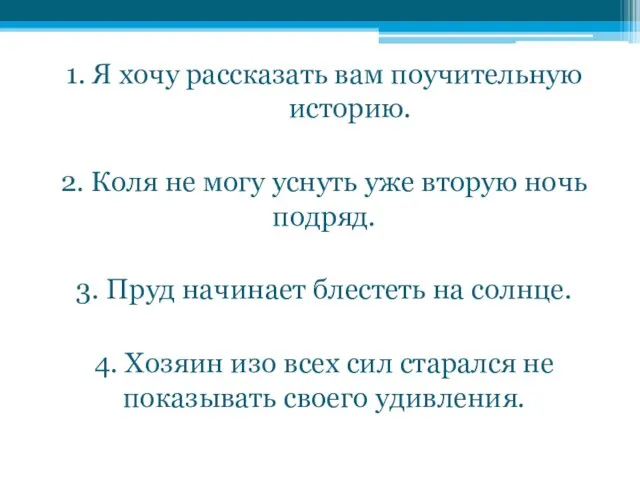 1. Я хочу рассказать вам поучительную историю.

2. Коля не могу уснуть уже вторую ночь подряд.

3. Пруд начинает блестеть на солнце.

4. Хозяин изо всех сил старался не показывать своего удивления.